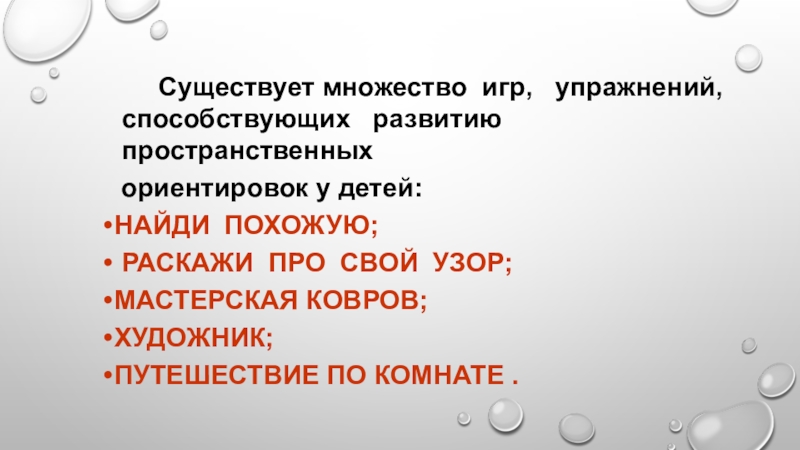 Существует множество игр, упражнений, способствующих развитию пространственных ориентировок у детей:

• НАЙДИ ПОХОЖУЮ;
• РАСКАЖИ ПРО СВОЙ УЗОР;
• МАСТЕРСКАЯ КОВРОВ;
• ХУДОЖНИК;
• ПУТЕШЕСТВИЕ ПО КОМНАТЕ .